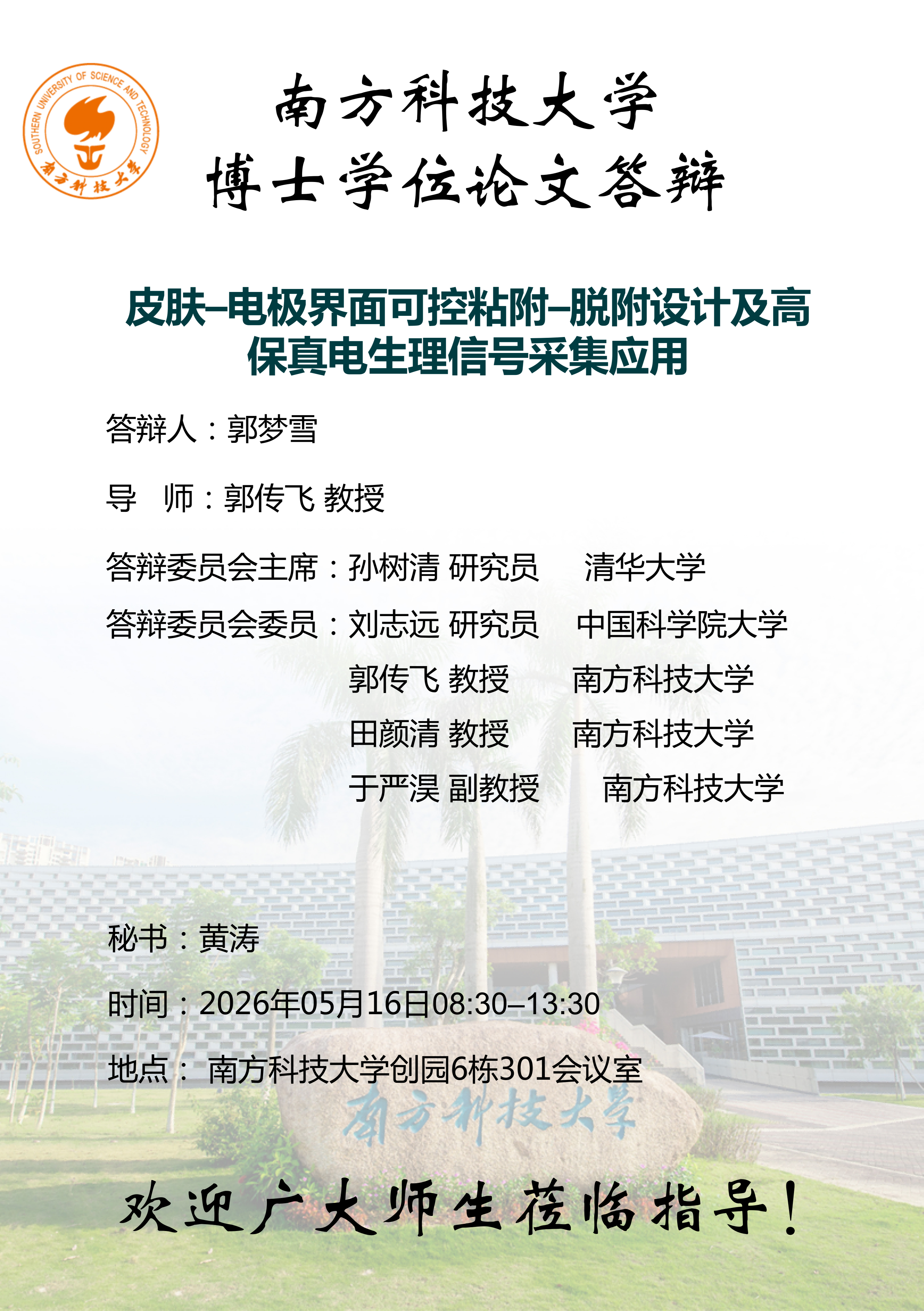 SOUTHERN UNIVERSITY OF SCIENCE AND TECHNOLOGY
南方科技大学

南方科技大学
博士学位论文答辩

皮肤–电极界面可控粘附–脱附设计及高保真电生理信号采集应用

答辩人：郭梦雪

导 师：郭传飞 教授

答辩委员会主席：孙树清 研究员 清华大学

答辩委员会委员：刘志远 研究员 中国科学院大学
郭传飞 教授 南方科技大学
田颜清 教授 南方科技大学
于严淏 副教授 南方科技大学

秘书：黄涛

时间：2026年05月16日08:30–13:30

地点： 南方科技大学创园6栋301会议室

南方科技大学

欢迎广大师生莅临指导！